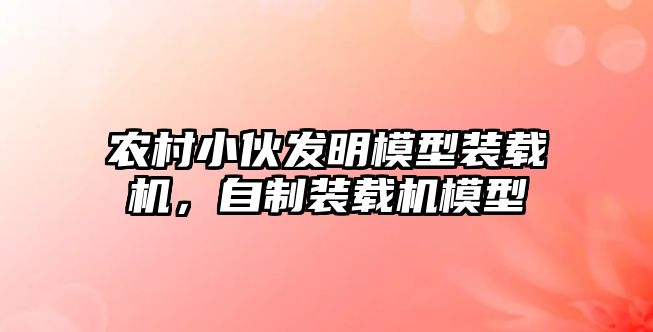 农村小伙发明模型装载机，自制装载机模型